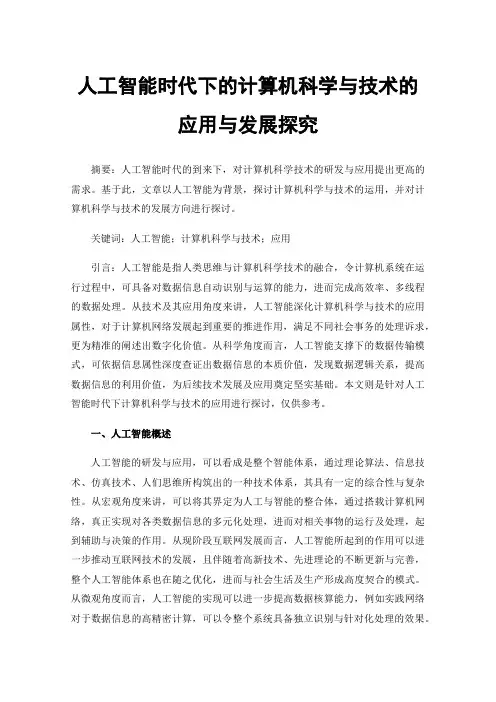 人工智能时代下的计算机科学与技术的应用与发展探究

摘要：人工智能时代的到来下，对计算机科学技术的研发与应用提出更高的需求。基于此，文章以人工智能为背景，探讨计算机科学与技术的运用，并对计算机科学与技术的发展方向进行探讨。

关键词：人工智能；计算机科学与技术；应用

引言：人工智能是指人类思维与计算机科学技术的融合，令计算机系统在运行过程中，可具备对数据信息自动识别与运算的能力，进而完成高效率、多线程的数据处理。从技术及其应用角度来讲，人工智能深化计算机科学与技术的应用属性，对于计算机网络发展起到重要的推进作用，满足不同社会事务的处理诉求，更为精准的阐述出数字化价值。从科学角度而言，人工智能支撑下的数据传输模式，可依据信息属性深度查证出数据信息的本质价值，发现数据逻辑关系，提高数据信息的利用价值，为后续技术发展及应用奠定坚实基础。本文则是针对人工智能时代下计算机科学与技术的应用进行探讨，仅供参考。

一、人工智能概述

人工智能的研发与应用，可以看成是整个智能体系，通过理论算法、信息技术、仿真技术、人们思维所构筑出的一种技术体系，其具有一定的综合性与复杂性。从宏观角度来讲，可以将其界定为人工与智能的整合体，通过搭载计算机网络，真正实现对各类数据信息的多元化处理，进而对相关事物的运行及处理，起到辅助与决策的作用。从现阶段互联网发展而言，人工智能所起到的作用可以进一步推动互联网技术的发展，且伴随着高新技术、先进理论的不断更新与完善，整个人工智能体系也在随之优化，进而与社会生活及生产形成高度契合的模式。从微观角度而言，人工智能的实现可以进一步提高数据核算能力，例如实践网络对于数据信息的高精密计算，可以令整个系统具备独立识别与针对化处理的效果。